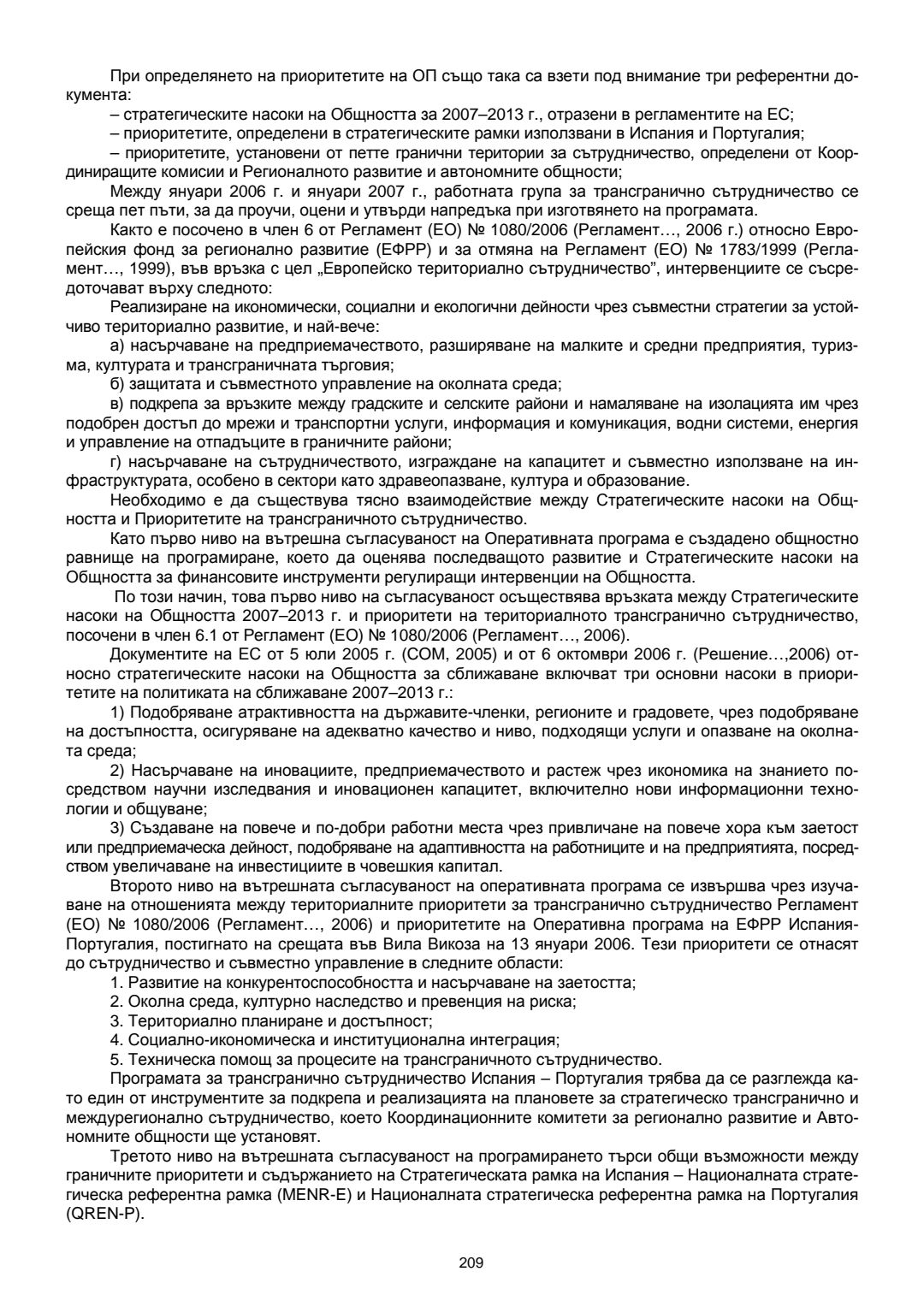 При определянето на приоритетите на ОП също така са взети под внимание три референтни документа:

– стратегическите насоки на Общността за 2007–2013 г., отразени в регламентите на ЕС;

– приоритетите, определени в стратегическите рамки използвани в Испания и Португалия;

– приоритетите, установени от петте гранични територии за сътрудничество, определени от Координиращите комисии и Регионалното развитие и автономните общности;

Между януари 2006 г. и януари 2007 г., работната група за трансгранично сътрудничество се среща пет пъти, за да проучи, оцени и утвърди напредъка при изготвянето на програмата.

Както е посочено в член 6 от Регламент (ЕО) № 1080/2006 (Регламент…, 2006 г.) относно Европейския фонд за регионално развитие (ЕФРР) и за отмяна на Регламент (ЕО) № 1783/1999 (Регламент…, 1999), във връзка с цел „Европейско териториално сътрудничество", интервенциите се съсредоточават върху следното:

Реализиране на икономически, социални и екологични дейности чрез съвместни стратегии за устойчиво териториално развитие, и най-вече:

а) насърчаване на предприемачеството, разширяване на малките и средни предприятия, туризма, културата и трансграничната търговия;

б) защитата и съвместното управление на околната среда;

в) подкрепа за връзките между градските и селските райони и намаляване на изолацията им чрез подобрен достъп до мрежи и транспортни услуги, информация и комуникация, водни системи, енергия и управление на отпадъците в граничните райони;

г) насърчаване на сътрудничеството, изграждане на капацитет и съвместно използване на инфраструктурата, особено в сектори като здравеопазване, култура и образование.

Необходимо е да съществува тясно взаимодействие между Стратегическите насоки на Общността и Приоритетите на трансграничното сътрудничество.

Като първо ниво на вътрешна съгласуваност на Оперативната програма е създадено общностно равнище на програмиране, което да оценява последващото развитие и Стратегическите насоки на Общността за финансовите инструменти регулиращи интервенции на Общността.

По този начин, това първо ниво на съгласуваност осъществява връзката между Стратегическите насоки на Общността 2007–2013 г. и приоритети на териториалното трансгранично сътрудничество, посочени в член 6.1 от Регламент (ЕО) № 1080/2006 (Регламент…, 2006).

Документите на ЕС от 5 юли 2005 г. (COM, 2005) и от 6 октомври 2006 г. (Решение…,2006) относно стратегическите насоки на Общността за сближаване включват три основни насоки в приоритетите на политиката на сближаване 2007–2013 г.:

1) Подобряване атрактивността на държавите-членки, регионите и градовете, чрез подобряване на достъпността, осигуряване на адекватно качество и ниво, подходящи услуги и опазване на околната среда;

2) Насърчаване на иновациите, предприемачеството и растеж чрез икономика на знанието посредством научни изследвания и иновационен капацитет, включително нови информационни технологии и общуване;

3) Създаване на повече и по-добри работни места чрез привличане на повече хора към заетост или предприемаческа дейност, подобряване на адаптивността на работниците и на предприятията, посредством увеличаване на инвестициите в човешкия капитал.

Второто ниво на вътрешната съгласуваност на оперативната програма се извършва чрез изучаване на отношенията между териториалните приоритети за трансгранично сътрудничество Регламент (ЕО) № 1080/2006 (Регламент…, 2006) и приоритетите на Оперативна програма на ЕФРР Испания-Португалия, постигнато на срещата във Вила Викоза на 13 януари 2006. Тези приоритети се отнасят до сътрудничество и съвместно управление в следните области:

1. Развитие на конкурентоспособността и насърчаване на заетостта;
2. Околна среда, културно наследство и превенция на риска;
3. Териториално планиране и достъпност;
4. Социално-икономическа и институционална интеграция;
5. Техническа помощ за процесите на трансграничното сътрудничество.

Програмата за трансгранично сътрудничество Испания – Португалия трябва да се разглежда като един от инструментите за подкрепа и реализацията на плановете за стратегическо трансгранично и междурегионално сътрудничество, което Координационните комитети за регионално развитие и Автономните общности ще установят.

Третото ниво на вътрешната съгласуваност на програмирането търси общи възможности между граничните приоритети и съдържанието на Стратегическата рамка на Испания – Националната стратегическа референтна рамка (MENR-E) и Националната стратегическа референтна рамка на Португалия (QREN-P).

209